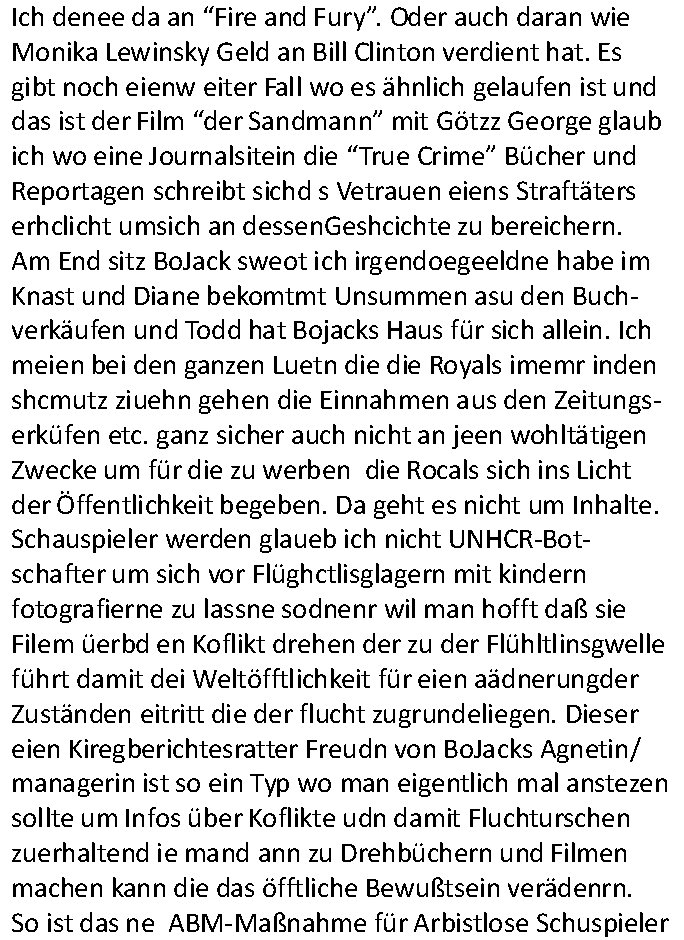 Ich denee da an “Fire and Fury”. Oder auch daran wie Monika Lewinsky Geld an Bill Clinton verdient hat. Es gibt noch eienw eiter Fall wo es ähnlich gelaufen ist und das ist der Film “der Sandmann” mit Götzz George glaub ich wo eine Journalsitein die “True Crime” Bücher und Reportagen schreibt sichd s Vetrauen eiens Straftäters erhclicht umsich an dessenGeshcichte zu bereichern. Am End sitz BoJack sweot ich irgendoegeeldne habe im Knast und Diane bekomtmt Unsummen asu den Buchverkäufen und Todd hat Bojacks Haus für sich allein. Ich meien bei den ganzen Luetn die die Royals imemr inden shcmutz ziuehn gehen die Einnahmen aus den Zeitungserküfen etc. ganz sicher auch nicht an jeen wohltätigen Zwecke um für die zu werben die Rocals sich ins Licht der Öffentlichkeit begeben. Da geht es nicht um Inhalte. Schauspieler werden glaueb ich nicht UNHCR-Botschafter um sich vor Flüghctlisglagern mit kindern fotografierne zu lassne sodnenr wil man hofft daß sie Filem üerbd en Koflikt drehen der zu der Flühltlinsgwelle führt damit dei Weltöfftlichkeit für eien aädnerungder Zuständen eitritt die der flucht zugrundeliegen. Dieser eien Kiregberichtesratter Freudn von BoJacks Agnetin/ managerin ist so ein Typ wo man eigentlich mal anstezen sollte um Infos über Koflikte udn damit Fluchturschen zuerhaltend ie mand ann zu Drehbüchern und Filmen machen kann die das öfftliche Bewußtsein verädenrn. So ist das ne ABM-Maßnahme für Arbistlose Schuspieler